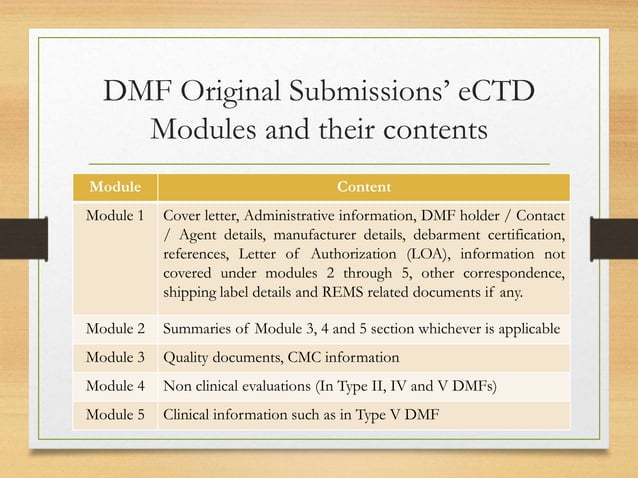 DMF Original Submissions' eCTD Modules and their contents

| Module | Content |
|---|---|
| Module 1 | Cover letter, Administrative information, DMF holder / Contact / Agent details, manufacturer details, debarment certification, references, Letter of Authorization (LOA), information not covered under modules 2 through 5, other correspondence, shipping label details and REMS related documents if any. |
| Module 2 | Summaries of Module 3, 4 and 5 section whichever is applicable |
| Module 3 | Quality documents, CMC information |
| Module 4 | Non clinical evaluations (In Type II, IV and V DMFs) |
| Module 5 | Clinical information such as in Type V DMF |